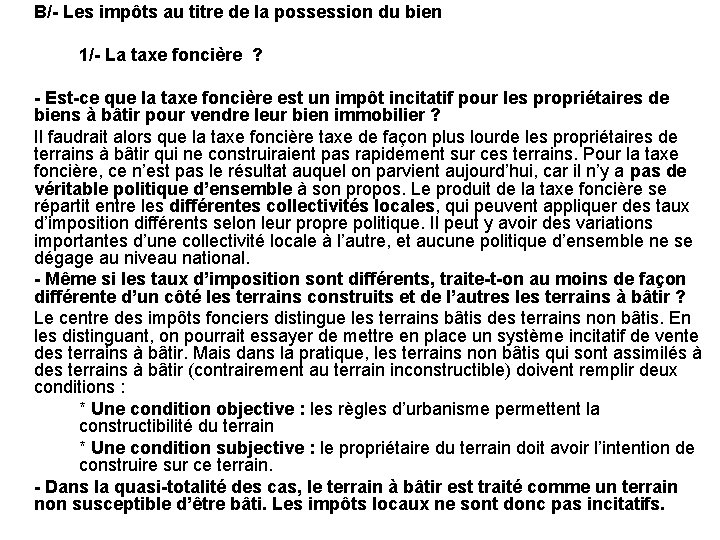 B/- Les impôts au titre de la possession du bien

1/- La taxe foncière ?

- Est-ce que la taxe foncière est un impôt incitatif pour les propriétaires de biens à bâtir pour vendre leur bien immobilier ?

Il faudrait alors que la taxe foncière taxe de façon plus lourde les propriétaires de terrains à bâtir qui ne construiraient pas rapidement sur ces terrains. Pour la taxe foncière, ce n'est pas le résultat auquel on parvient aujourd'hui, car il n'y a pas de véritable politique d'ensemble à son propos. Le produit de la taxe foncière se répartit entre les différentes collectivités locales, qui peuvent appliquer des taux d'imposition différents selon leur propre politique. Il peut y avoir des variations importantes d'une collectivité locale à l'autre, et aucune politique d'ensemble ne se dégage au niveau national.

- Même si les taux d'imposition sont différents, traite-t-on au moins de façon différente d'un côté les terrains construits et de l'autres les terrains à bâtir ?

Le centre des impôts fonciers distingue les terrains bâtis des terrains non bâtis. En les distinguant, on pourrait essayer de mettre en place un système incitatif de vente des terrains à bâtir. Mais dans la pratique, les terrains non bâtis qui sont assimilés à des terrains à bâtir (contrairement au terrain inconstructible) doivent remplir deux conditions :

* Une condition objective : les règles d'urbanisme permettent la constructibilité du terrain

* Une condition subjective : le propriétaire du terrain doit avoir l'intention de construire sur ce terrain.

- Dans la quasi-totalité des cas, le terrain à bâtir est traité comme un terrain non susceptible d'être bâti. Les impôts locaux ne sont donc pas incitatifs.